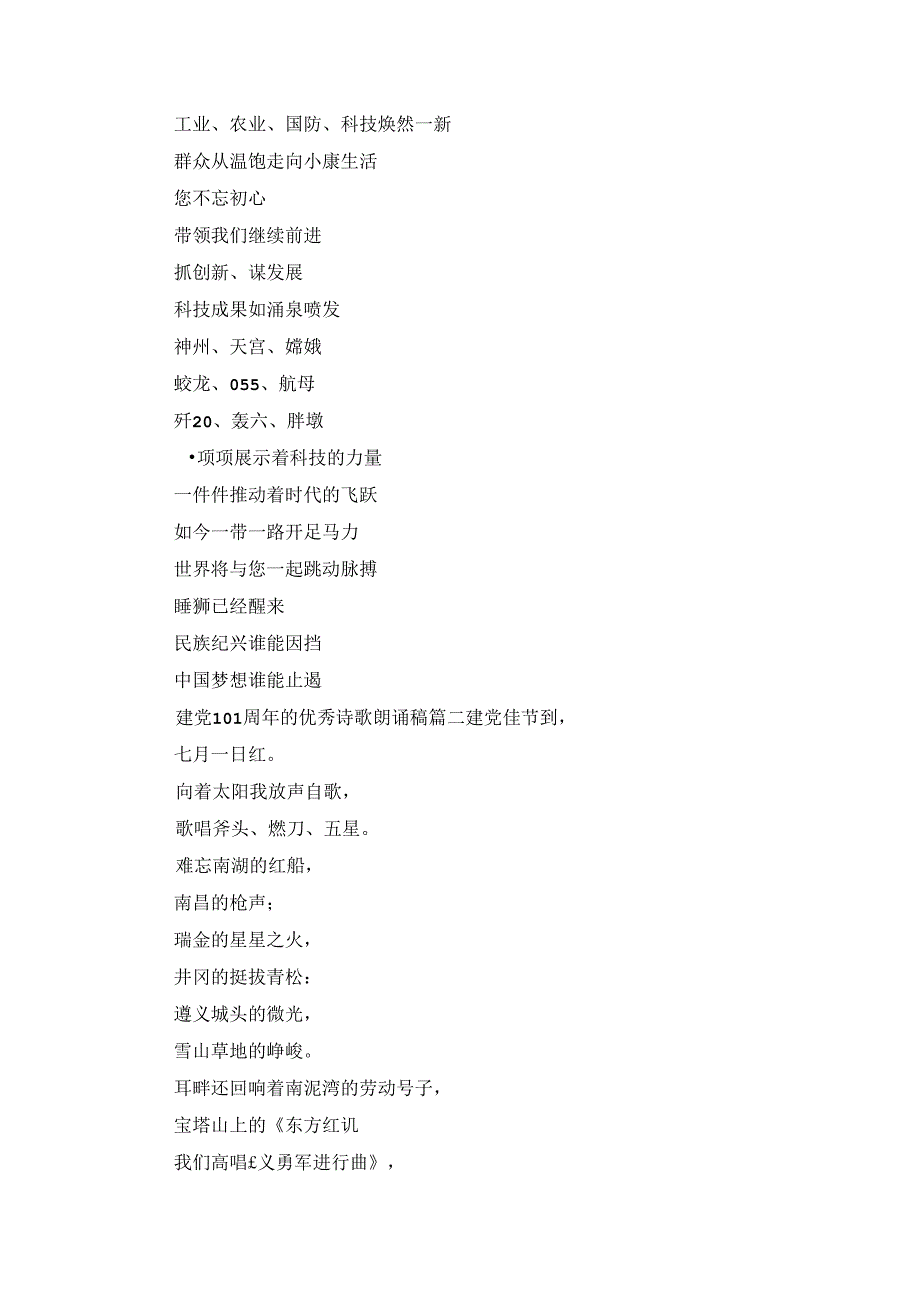 工业、农业、国防、科技焕然一新
群众从温饱走向小康生活
您不忘初心
带领我们继续前进
抓创新、谋发展
科技成果如涌泉喷发
神州、天宫、嫦娥
蛟龙、055、航母
歼20、轰六、胖墩
•项项展示着科技的力量
一件件推动着时代的飞跃
如今一带一路开足马力
世界将与您一起跳动脉搏
睡狮已经醒来
民族纪兴谁能因挡
中国梦想谁能止遏
建党101周年的优秀诗歌朗诵稿篇二建党佳节到，
七月一日红。
向着太阳我放声自歌，
歌唱斧头、燃刀、五星。
难忘南湖的红船，
南昌的枪声；
瑞金的星星之火，
井冈的挺拔青松：
遵义城头的微光，
雪山草地的峥峻。
耳畔还回响着南泥湾的劳动号子，
宝塔山上的《东方红讥
我们高唱£义勇军进行曲》，